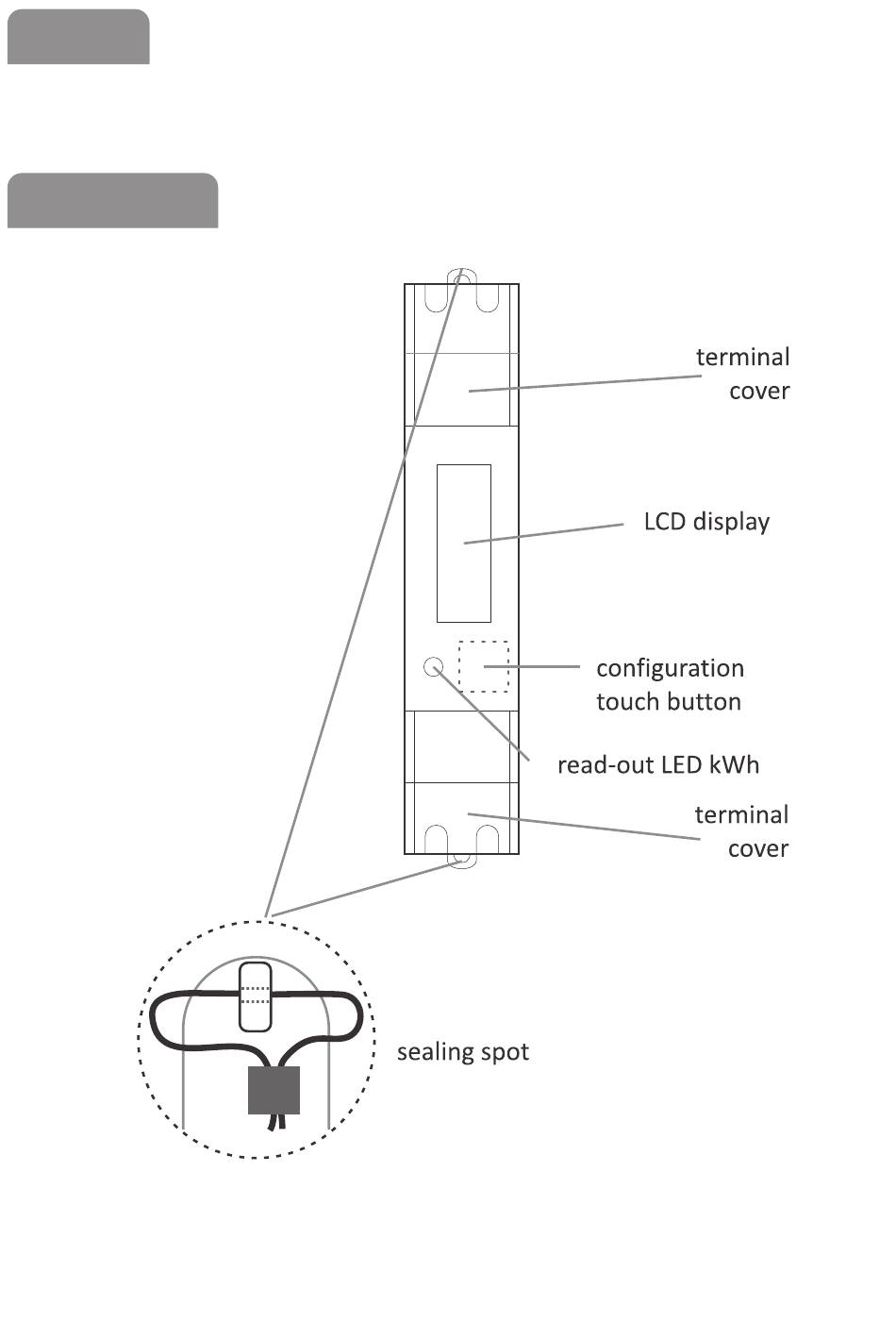 terminal cover

LCD display

configuration touch button

read-out LED kWh

terminal cover

sealing spot